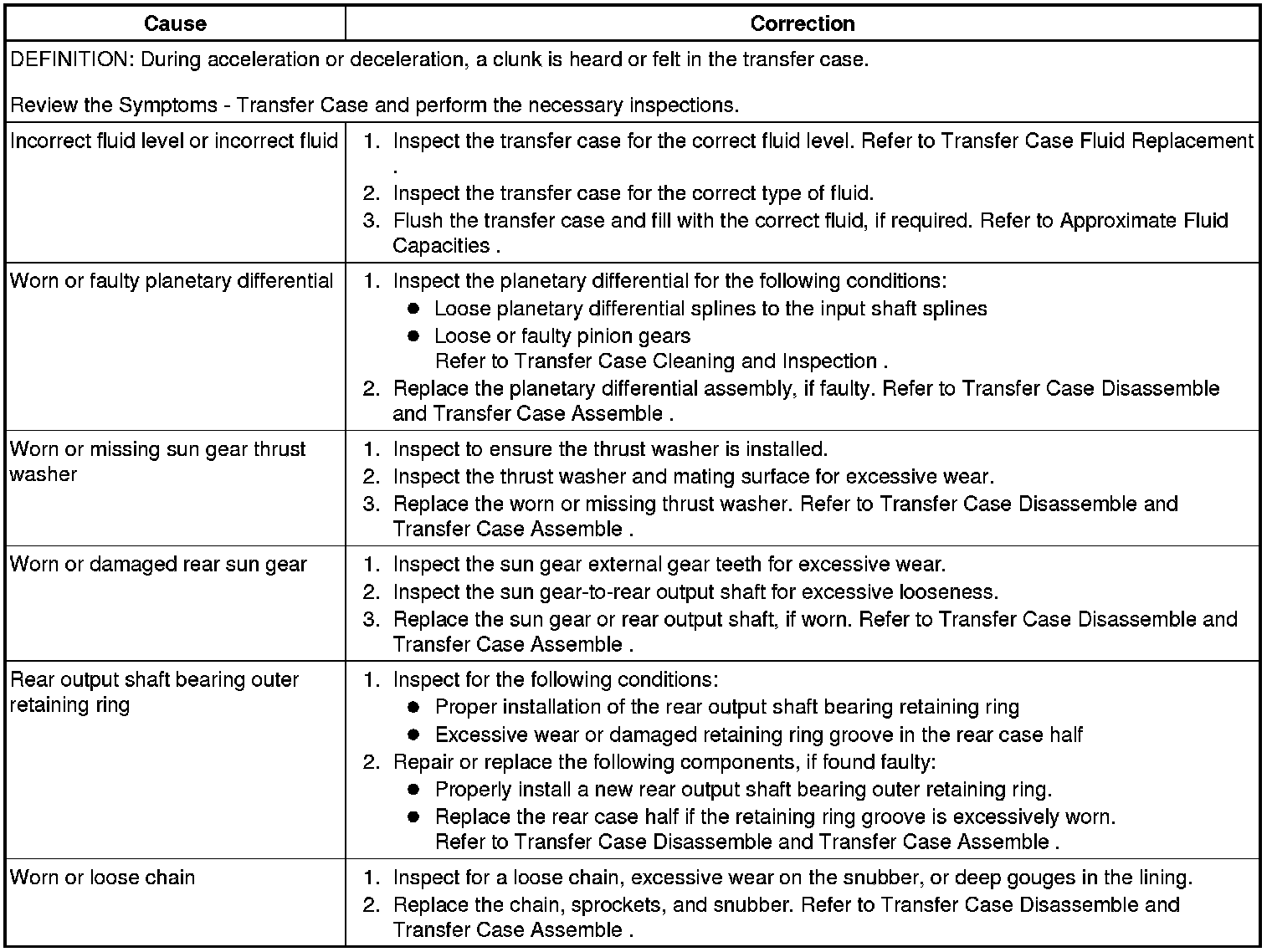 | Cause | Correction |
|---|---|
| DEFINITION: During acceleration or deceleration, a clunk is heard or felt in the transfer case.<br><br>Review the Symptoms - Transfer Case and perform the necessary inspections. | |
| Incorrect fluid level or incorrect fluid | 1. Inspect the transfer case for the correct fluid level. Refer to Transfer Case Fluid Replacement .<br>2. Inspect the transfer case for the correct type of fluid.<br>3. Flush the transfer case and fill with the correct fluid, if required. Refer to Approximate Fluid Capacities . |
| Worn or faulty planetary differential | 1. Inspect the planetary differential for the following conditions:<br>● Loose planetary differential splines to the input shaft splines<br>● Loose or faulty pinion gears<br>Refer to Transfer Case Cleaning and Inspection .<br>2. Replace the planetary differential assembly, if faulty. Refer to Transfer Case Disassemble and Transfer Case Assemble . |
| Worn or missing sun gear thrust washer | 1. Inspect to ensure the thrust washer is installed.<br>2. Inspect the thrust washer and mating surface for excessive wear.<br>3. Replace the worn or missing thrust washer. Refer to Transfer Case Disassemble and Transfer Case Assemble . |
| Worn or damaged rear sun gear | 1. Inspect the sun gear external gear teeth for excessive wear.<br>2. Inspect the sun gear-to-rear output shaft for excessive looseness.<br>3. Replace the sun gear or rear output shaft, if worn. Refer to Transfer Case Disassemble and Transfer Case Assemble . |
| Rear output shaft bearing outer retaining ring | 1. Inspect for the following conditions:<br>● Proper installation of the rear output shaft bearing retaining ring<br>● Excessive wear or damaged retaining ring groove in the rear case half<br>2. Repair or replace the following components, if found faulty:<br>● Properly install a new rear output shaft bearing outer retaining ring.<br>● Replace the rear case half if the retaining ring groove is excessively worn.<br>Refer to Transfer Case Disassemble and Transfer Case Assemble . |
| Worn or loose chain | 1. Inspect for a loose chain, excessive wear on the snubber, or deep gouges in the lining.<br>2. Replace the chain, sprockets, and snubber. Refer to Transfer Case Disassemble and Transfer Case Assemble . |